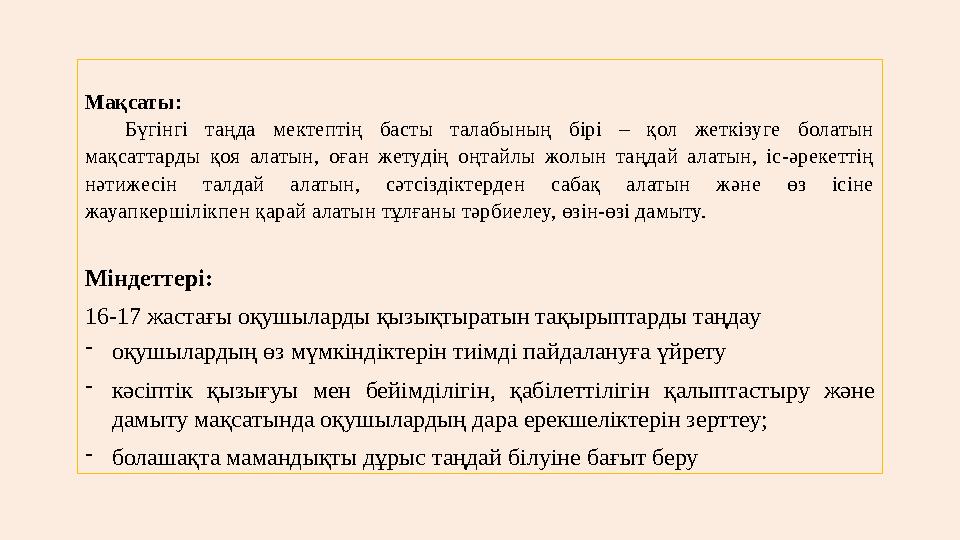 Мақсаты:

Бүгінгі таңда мектептің басты талабының бірі – қол жеткізуге болатын мақсаттарды қоя алатын, оған жетудің оңтайлы жолын таңдай алатын, іс-әрекеттің нәтижесін талдай алатын, сәтсіздіктерден сабақ алатын және өз ісіне жауапкершілікпен қарай алатын тұлғаны тәрбиелеу, өзін-өзі дамыту.

Міндеттері:

16-17 жастағы оқушыларды қызықтыратын тақырыптарды таңдау

- оқушылардың өз мүмкіндіктерін тиімді пайдалануға үйрету
- кәсіптік қызығуы мен бейімділігін, қабілеттілігін қалыптастыру және дамыту мақсатында оқушылардың дара ерекшеліктерін зерттеу;
- болашақта мамандықты дұрыс таңдай білуіне бағыт беру